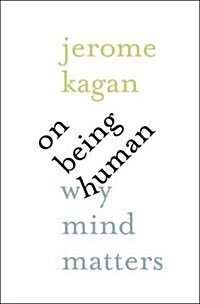 jerome kagan

on being human

why mind matters